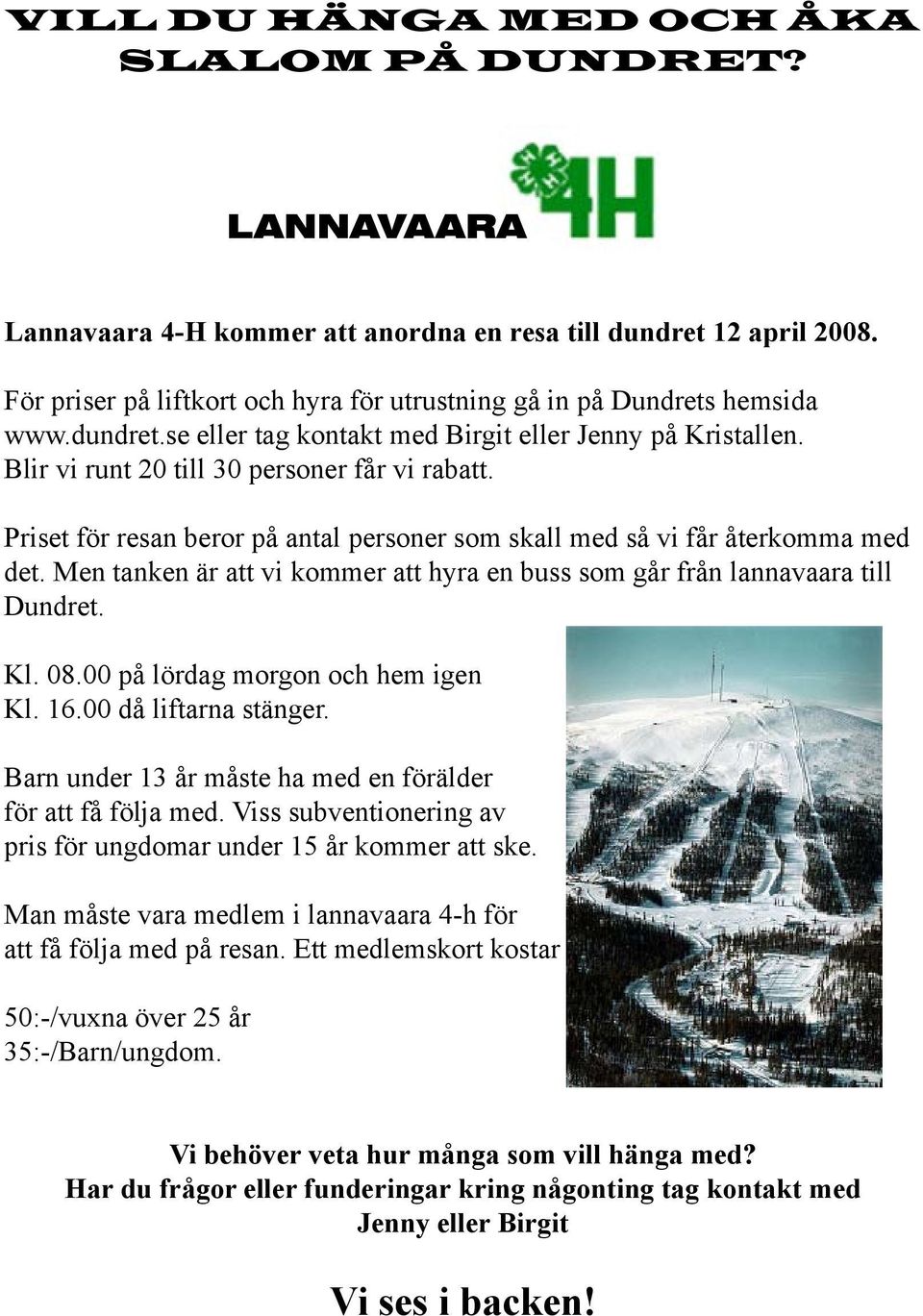 VILL DU HÄNGA MED OCH ÅKA SLALOM PÅ DUNDRET?

LANNAVAARA 4H

Lannavaara 4-H kommer att anordna en resa till dundret 12 april 2008.

För priser på liftkort och hyra för utrustning gå in på Dundrets hemsida www.dundret.se eller tag kontakt med Birgit eller Jenny på Kristallen. Blir vi runt 20 till 30 personer får vi rabatt.

Priset för resan beror på antal personer som skall med så vi får återkomma med det. Men tanken är att vi kommer att hyra en buss som går från lannavaara till Dundret.

Kl. 08.00 på lördag morgon och hem igen Kl. 16.00 då liftarna stänger.

Barn under 13 år måste ha med en förälder för att få följa med. Viss subventionering av pris för ungdomar under 15 år kommer att ske.

Man måste vara medlem i lannavaara 4-h för att få följa med på resan. Ett medlemskort kostar

50:-/vuxna över 25 år
35:-/Barn/ungdom.

Vi behöver veta hur många som vill hänga med?
Har du frågor eller funderingar kring någonting tag kontakt med Jenny eller Birgit

Vi ses i backen!